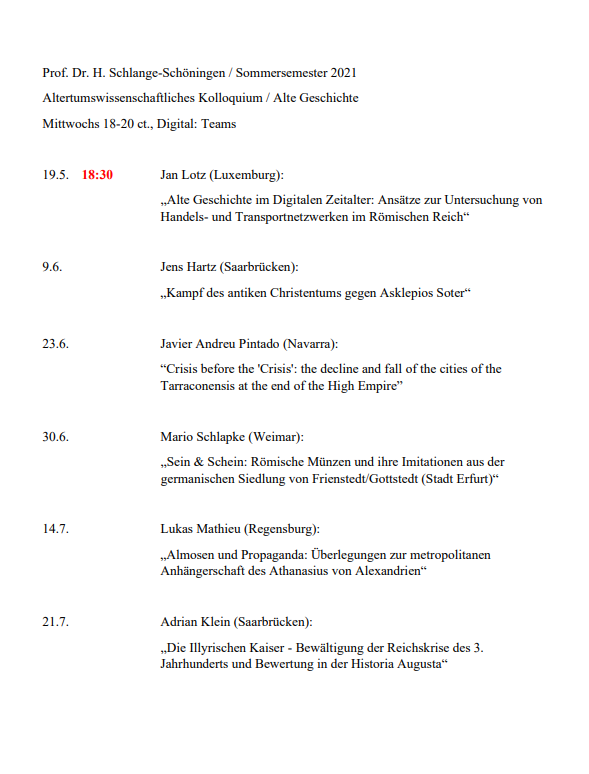 Prof. Dr. H. Schlange-Schöningen / Sommersemester 2021

Altertumswissenschaftliches Kolloquium / Alte Geschichte

Mittwochs 18-20 ct., Digital: Teams

19.5. 18:30 Jan Lotz (Luxemburg):

„Alte Geschichte im Digitalen Zeitalter: Ansätze zur Untersuchung von Handels- und Transportnetzwerken im Römischen Reich“

9.6. Jens Hartz (Saarbrücken):

„Kampf des antiken Christentums gegen Asklepios Soter“

23.6. Javier Andreu Pintado (Navarra):

“Crisis before the 'Crisis': the decline and fall of the cities of the Tarraconensis at the end of the High Empire”

30.6. Mario Schlapke (Weimar):

„Sein & Schein: Römische Münzen und ihre Imitationen aus der germanischen Siedlung von Frienstedt/Gottstedt (Stadt Erfurt)“

14.7. Lukas Mathieu (Regensburg):

„Almosen und Propaganda: Überlegungen zur metropolitanen Anhängerschaft des Athanasius von Alexandrien“

21.7. Adrian Klein (Saarbrücken):

„Die Illyrischen Kaiser - Bewältigung der Reichskrise des 3. Jahrhunderts und Bewertung in der Historia Augusta“